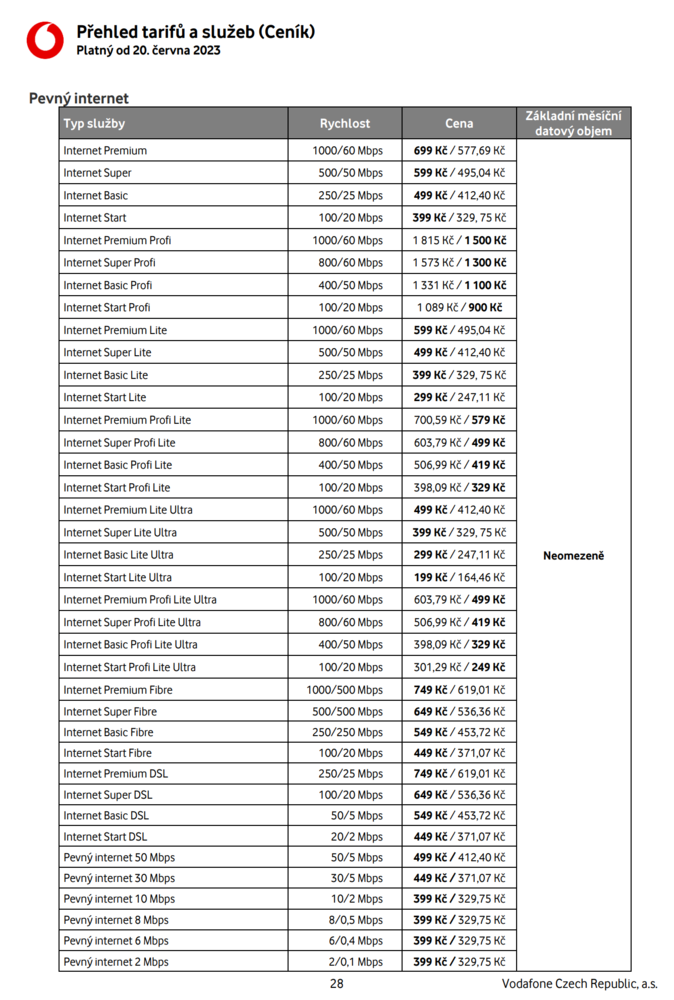 Přehled tarifů a služeb (Ceník)
Platný od 20. června 2023

Pevný internet

| Typ služby | Rychlost | Cena | Základní měsíční datový objem |
|---|---|---|---|
| Internet Premium | 1000/60 Mbps | 699 Kč / 577,69 Kč | Neomezeně |
| Internet Super | 500/50 Mbps | 599 Kč / 495,04 Kč | |
| Internet Basic | 250/25 Mbps | 499 Kč / 412,40 Kč | |
| Internet Start | 100/20 Mbps | 399 Kč / 329, 75 Kč | |
| Internet Premium Profi | 1000/60 Mbps | 1 815 Kč / 1 500 Kč | |
| Internet Super Profi | 800/60 Mbps | 1 573 Kč / 1 300 Kč | |
| Internet Basic Profi | 400/50 Mbps | 1 331 Kč / 1 100 Kč | |
| Internet Start Profi | 100/20 Mbps | 1 089 Kč / 900 Kč | |
| Internet Premium Lite | 1000/60 Mbps | 599 Kč / 495,04 Kč | |
| Internet Super Lite | 500/50 Mbps | 499 Kč / 412,40 Kč | |
| Internet Basic Lite | 250/25 Mbps | 399 Kč / 329, 75 Kč | |
| Internet Start Lite | 100/20 Mbps | 299 Kč / 247,11 Kč | |
| Internet Premium Profi Lite | 1000/60 Mbps | 700,59 Kč / 579 Kč | |
| Internet Super Profi Lite | 800/60 Mbps | 603,79 Kč / 499 Kč | |
| Internet Basic Profi Lite | 400/50 Mbps | 506,99 Kč / 419 Kč | |
| Internet Start Profi Lite | 100/20 Mbps | 398,09 Kč / 329 Kč | |
| Internet Premium Lite Ultra | 1000/60 Mbps | 499 Kč / 412,40 Kč | |
| Internet Super Lite Ultra | 500/50 Mbps | 399 Kč / 329, 75 Kč | |
| Internet Basic Lite Ultra | 250/25 Mbps | 299 Kč / 247,11 Kč | |
| Internet Start Lite Ultra | 100/20 Mbps | 199 Kč / 164,46 Kč | |
| Internet Premium Profi Lite Ultra | 1000/60 Mbps | 603,79 Kč / 499 Kč | |
| Internet Super Profi Lite Ultra | 800/60 Mbps | 506,99 Kč / 419 Kč | |
| Internet Basic Profi Lite Ultra | 400/50 Mbps | 398,09 Kč / 329 Kč | |
| Internet Start Profi Lite Ultra | 100/20 Mbps | 301,29 Kč / 249 Kč | |
| Internet Premium Fibre | 1000/500 Mbps | 749 Kč / 619,01 Kč | |
| Internet Super Fibre | 500/500 Mbps | 649 Kč / 536,36 Kč | |
| Internet Basic Fibre | 250/250 Mbps | 549 Kč / 453,72 Kč | |
| Internet Start Fibre | 100/20 Mbps | 449 Kč / 371,07 Kč | |
| Internet Premium DSL | 250/25 Mbps | 749 Kč / 619,01 Kč | |
| Internet Super DSL | 100/20 Mbps | 649 Kč / 536,36 Kč | |
| Internet Basic DSL | 50/5 Mbps | 549 Kč / 453,72 Kč | |
| Internet Start DSL | 20/2 Mbps | 449 Kč / 371,07 Kč | |
| Pevný internet 50 Mbps | 50/5 Mbps | 499 Kč / 412,40 Kč | |
| Pevný internet 30 Mbps | 30/5 Mbps | 449 Kč / 371,07 Kč | |
| Pevný internet 10 Mbps | 10/2 Mbps | 399 Kč / 329,75 Kč | |
| Pevný internet 8 Mbps | 8/0,5 Mbps | 399 Kč / 329,75 Kč | |
| Pevný internet 6 Mbps | 6/0,4 Mbps | 399 Kč / 329,75 Kč | |
| Pevný internet 2 Mbps | 2/0,1 Mbps | 399 Kč / 329,75 Kč | |

28 Vodafone Czech Republic, a.s.